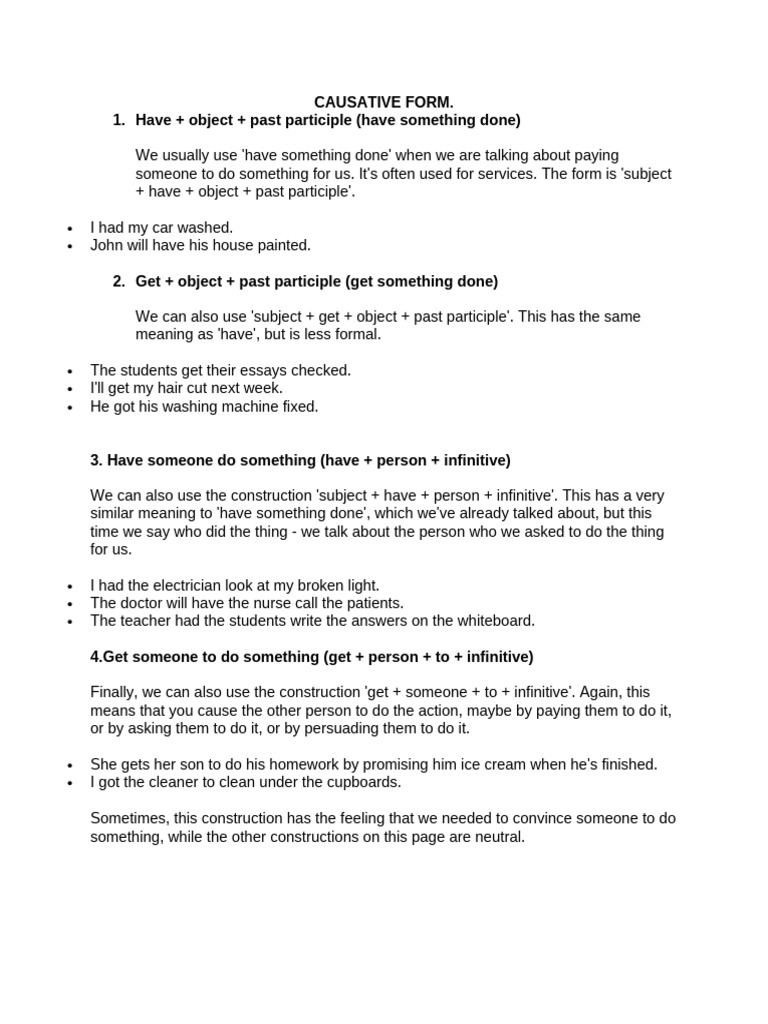 CAUSATIVE FORM.
1. Have + object + past participle (have something done)

We usually use 'have something done' when we are talking about paying someone to do something for us. It's often used for services. The form is 'subject + have + object + past participle'.

• I had my car washed.
• John will have his house painted.

2. Get + object + past participle (get something done)

We can also use 'subject + get + object + past participle'. This has the same meaning as 'have', but is less formal.

• The students get their essays checked.
• I'll get my hair cut next week.
• He got his washing machine fixed.

3. Have someone do something (have + person + infinitive)

We can also use the construction 'subject + have + person + infinitive'. This has a very similar meaning to 'have something done', which we've already talked about, but this time we say who did the thing - we talk about the person who we asked to do the thing for us.

• I had the electrician look at my broken light.
• The doctor will have the nurse call the patients.
• The teacher had the students write the answers on the whiteboard.

4.Get someone to do something (get + person + to + infinitive)

Finally, we can also use the construction 'get + someone + to + infinitive'. Again, this means that you cause the other person to do the action, maybe by paying them to do it, or by asking them to do it, or by persuading them to do it.

• She gets her son to do his homework by promising him ice cream when he's finished.
• I got the cleaner to clean under the cupboards.

Sometimes, this construction has the feeling that we needed to convince someone to do something, while the other constructions on this page are neutral.